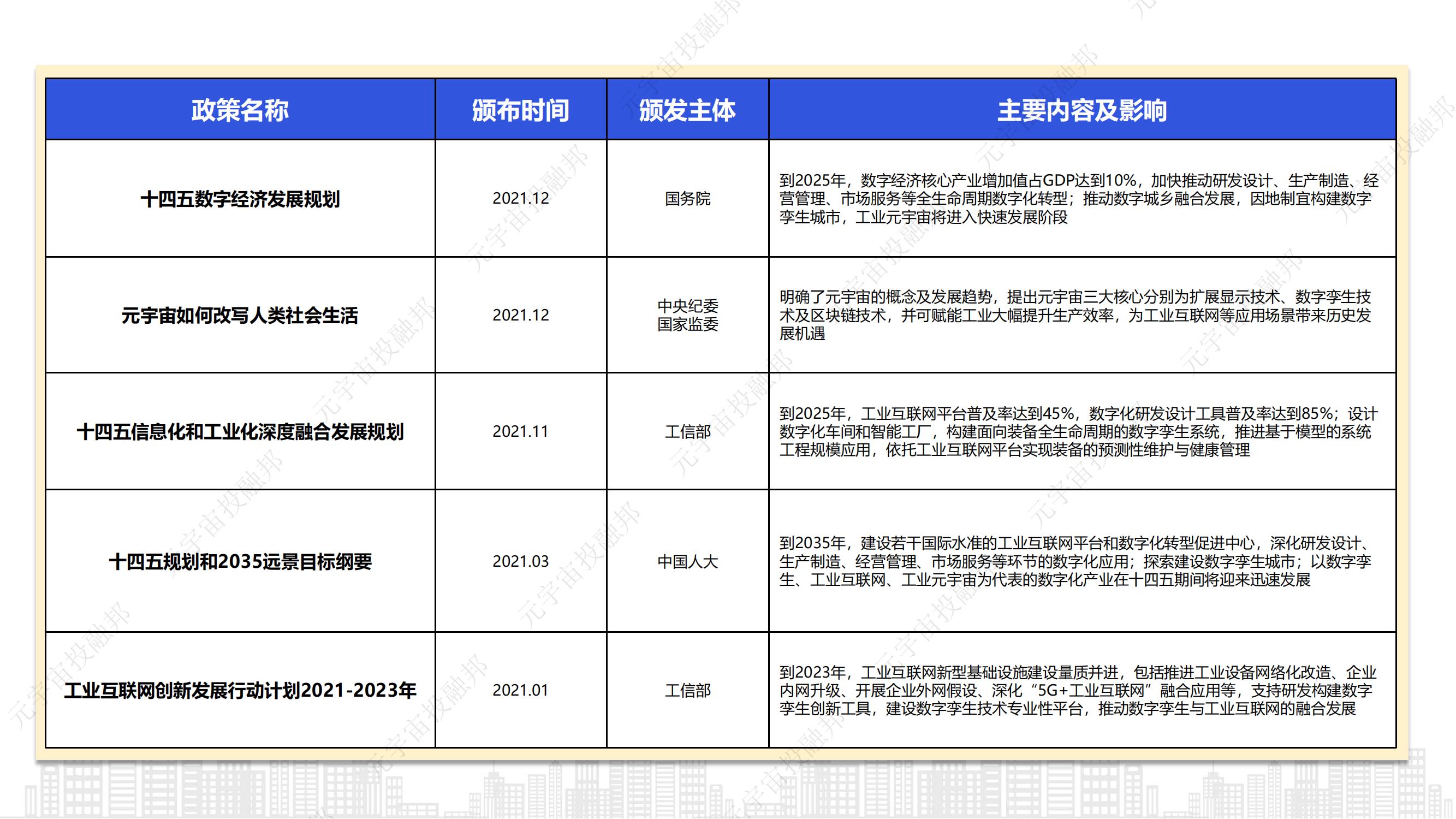 | 政策名称 | 颁布时间 | 颁发主体 | 主要内容及影响 |
|---|---|---|---|
| 十四五数字经济发展规划 | 2021.12 | 国务院 | 到2025年，数字经济核心产业增加值占GDP达到10%，加快推动研发设计、生产制造、经营管理、市场服务等全生命周期数字化转型；推动数字城乡融合发展，因地制宜构建数字孪生城市，工业元宇宙将进入快速发展阶段 |
| 元宇宙如何改写人类社会生活 | 2021.12 | 中央纪委 国家监委 | 明确了元宇宙的概念及发展趋势，提出元宇宙三大核心分别为扩展显示技术、数字孪生技术及区块链技术，并可赋能工业大幅提升生产效率，为工业互联网等应用场景带来历史发展机遇 |
| 十四五信息化和工业化深度融合发展规划 | 2021.11 | 工信部 | 到2025年，工业互联网平台普及率达到45%，数字化研发设计工具普及率达到85%；设计数字化车间和智能工厂，构建面向装备全生命周期的数字孪生系统，推进基于模型的系统工程规模应用，依托工业互联网平台实现装备的预测性维护与健康管理 |
| 十四五规划和2035远景目标纲要 | 2021.03 | 中国人大 | 到2035年，建设若干国际水准的工业互联网平台和数字化转型促进中心，深化研发设计、生产制造、经营管理、市场服务等环节的数字化应用；探索建设数字孪生城市；以数字孪生、工业互联网、工业元宇宙为代表的数字化产业在十四五期间将迎来迅速发展 |
| 工业互联网创新发展行动计划2021-2023年 | 2021.01 | 工信部 | 到2023年，工业互联网新型基础设施建设量质并进，包括推进工业设备网络化改造、企业内网升级、开展企业外网假设、深化“5G+工业互联网”融合应用等，支持研发构建数字孪生创新工具，建设数字孪生技术专业性平台，推动数字孪生与工业互联网的融合发展 |

元宇宙投融邦